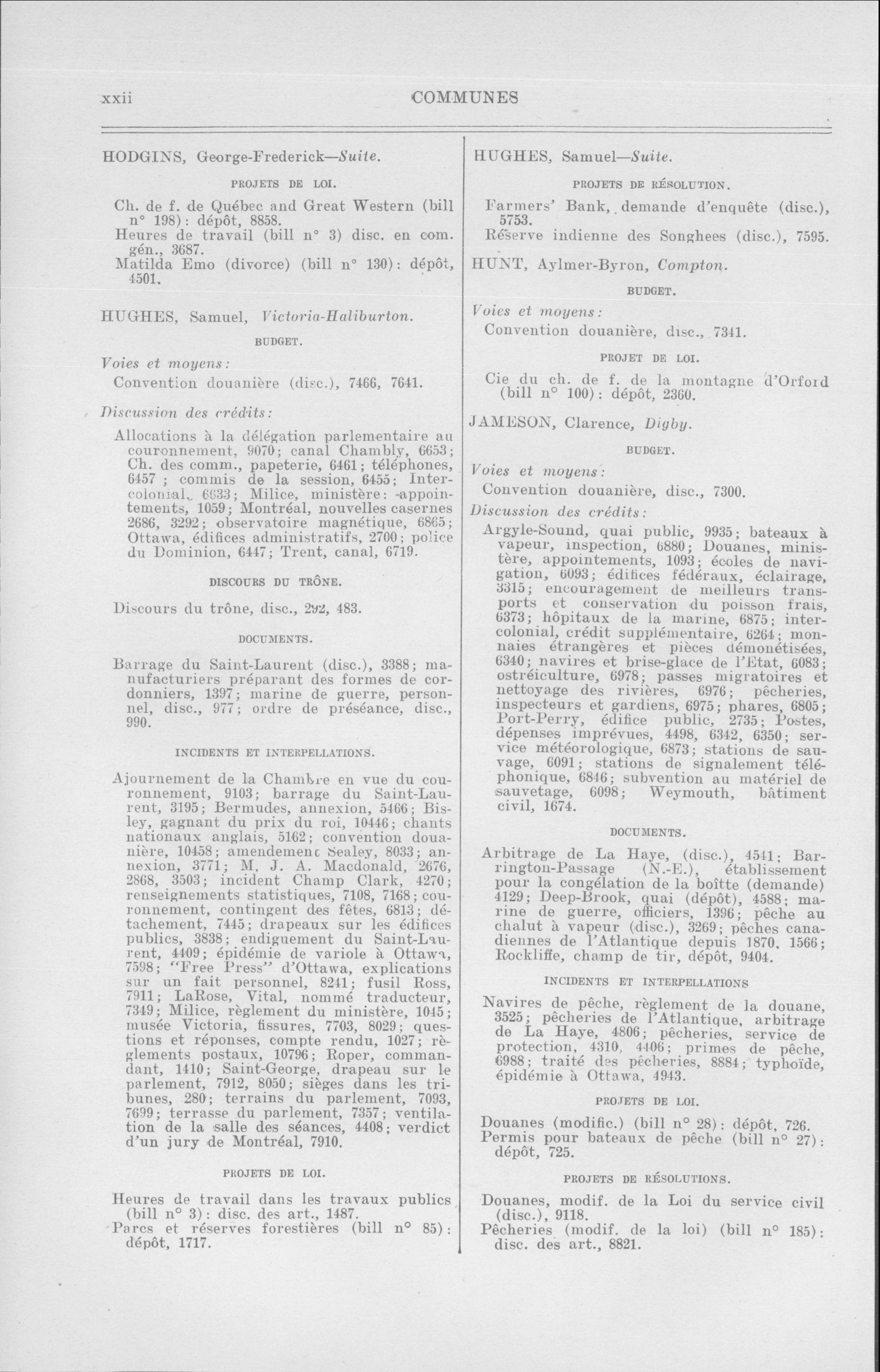 xxii COMMUNES

HODGINS, George-Frederick—Suite.

PROJETS DE LOI.

Ch. de f. de Québec and Great Western (bill n° 198): dépôt, 8858.
Heures de travail (bill n° 3) disc. en com. gén., 3687.
Matilda Emo (divorce) (bill n° 130): dépôt, 4501.

HUGHES, Samuel, Victoria-Haliburton.

BUDGET.

Voies et moyens:
Convention douanière (disc.), 7466, 7641.

Discussion des crédits:
Allocations à la délégation parlementaire au couronnement, 9070; canal Chambly, 6653; Ch. des comm., papeterie, 6461; téléphones, 6457 ; commis de la session, 6455; Intercolonial, 6633; Milice, ministère: appointements, 1059; Montréal, nouvelles casernes 2686, 3292; observatoire magnétique, 6865; Ottawa, édifices administratifs, 2700; police du Dominion, 6447; Trent, canal, 6719.

DISCOURS DU TRÔNE.

Discours du trône, disc., 292, 483.

DOCUMENTS.

Barrage du Saint-Laurent (disc.), 3388; manufacturiers préparant des formes de cordonniers, 1397; marine de guerre, personnel, disc., 977; ordre de préséance, disc., 990.

INCIDENTS ET INTERPELLATIONS.

Ajournement de la Chambre en vue du couronnement, 9103; barrage du Saint-Laurent, 3195; Bermudes, annexion, 5466; Bisley, gagnant du prix du roi, 10446; chants nationaux anglais, 5162; convention douanière, 10458; amendement Sealey, 8033; annexion, 3771; M. J. A. Macdonald, 2676, 2868, 3503; incident Champ Clark, 4270; renseignements statistiques, 7108, 7168; couronnement, contingent des fêtes, 6813; détachement, 7445; drapeaux sur les édifices publics, 3838; endiguement du Saint-Laurent, 4409; épidémie de variole à Ottawa, 7598; "Free Press" d'Ottawa, explications sur un fait personnel, 8241; fusil Ross, 7911; LaRose, Vital, nommé traducteur, 7349; Milice, règlement du ministère, 1045; musée Victoria, fissures, 7703, 8029; questions et réponses, compte rendu, 1027; règlements postaux, 10796; Roper, commandant, 1410; Saint-George, drapeau sur le parlement, 7912, 8050; sièges dans les tribunes, 280; terrains du parlement, 7093, 7699; terrasse du parlement, 7357; ventilation de la salle des séances, 4408; verdict d'un jury de Montréal, 7910.

PROJETS DE LOI.

Heures de travail dans les travaux publics (bill n° 3): disc. des art., 1487.
Parcs et réserves forestières (bill n° 85): dépôt, 1717.

HUGHES, Samuel—Suite.

PROJETS DE RÉSOLUTION.

Farmers' Bank, demande d'enquête (disc.), 5753.
Réserve indienne des Songhees (disc.), 7595.

HUNT, Aylmer-Byron, Compton.

BUDGET.

Voies et moyens:
Convention douanière, disc., 7341.

PROJET DE LOI.

Cie du ch. de f. de la montagne d'Orford (bill n° 100): dépôt, 2360.

JAMESON, Clarence, Digby.

BUDGET.

Voies et moyens:
Convention douanière, disc., 7300.

Discussion des crédits:
Argyle-Sound, quai public, 9935; bateaux à vapeur, inspection, 6880; Douanes, ministère, appointements, 1093; écoles de navigation, 6093; édifices fédéraux, éclairage, 3315; encouragement de meilleurs transports et conservation du poisson frais, 6373; hôpitaux de la marine, 6875; intercolonial, crédit supplémentaire, 6264; monnaies étrangères et pièces démonétisées, 6340; navires et brise-glace de l'Etat, 6083; ostréiculture, 6978; passes migratoires et nettoyage des rivières, 6976; pêcheries, inspecteurs et gardiens, 6975; phares, 6805; Port-Perry, édifice public, 2735; Postes, dépenses imprévues, 4498, 6342, 6350; service météorologique, 6873; stations de sauvage, 6091; stations de signalement téléphonique, 6846; subvention au matériel de sauvetage, 6098; Weymouth, bâtiment civil, 1674.

DOCUMENTS.

Arbitrage de La Haye, (disc.), 4541; Barrington-Passage (N.-E.), établissement pour la congélation de la boîtte (demande) 4129; Deep-Brook, quai (dépôt), 4588; marine de guerre, officiers, 1396; pêche au chalut à vapeur (disc.), 3269; pêches canadiennes de l'Atlantique depuis 1870, 1566; Rockliffe, champ de tir, dépôt, 9404.

INCIDENTS ET INTERPELLATIONS

Navires de pêche, règlement de la douane, 3525; pêcheries de l'Atlantique, arbitrage de La Haye, 4806; pêcheries, service de protection, 4310, 4406; primes de pêche, 6988; traité des pêcheries, 8884; typhoïde, épidémie à Ottawa, 4943.

PROJETS DE LOI.

Douanes (modific.) (bill n° 28): dépôt, 726.
Permis pour bateaux de pêche (bill n° 27): dépôt, 725.

PROJETS DE RÉSOLUTIONS.

Douanes, modif. de la Loi du service civil (disc.), 9118.
Pêcheries (modif. de la loi) (bill n° 185): disc. des art., 8821.